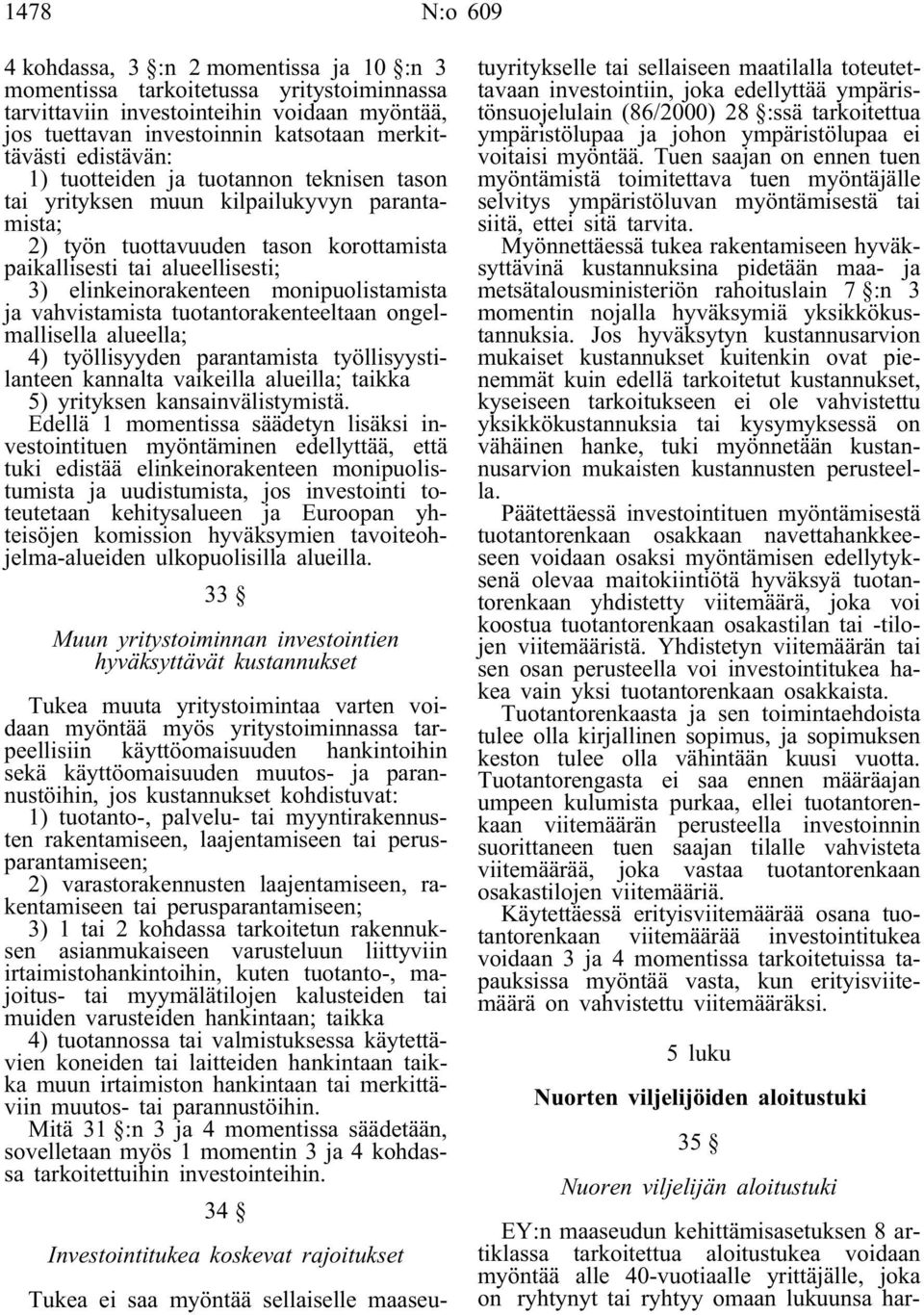 1478 N:o 609

4 kohdassa, 3 §:n 2 momentissa ja 10 §:n 3 momentissa tarkoitetussa yritystoiminnassa tarvittaviin investointeihin voidaan myöntää, jos tuettavan investoinnin katsotaan merkittävästi edistävän:
1) tuotteiden ja tuotannon teknisen tason tai yrityksen muun kilpailukyvyn parantamista;
2) työn tuottavuuden tason korottamista paikallisesti tai alueellisesti;
3) elinkeinorakenteen monipuolistamista ja vahvistamista tuotantorakenteeltaan ongelmallisella alueella;
4) työllisyyden parantamista työllisyystilanteen kannalta vaikeilla alueilla; taikka
5) yrityksen kansainvälistymistä.
Edellä 1 momentissa säädetyn lisäksi investointituen myöntäminen edellyttää, että tuki edistää elinkeinorakenteen monipuolistumista ja uudistumista, jos investointi toteutetaan kehitysalueen ja Euroopan yhteisöjen komission hyväksymien tavoiteohjelma-alueiden ulkopuolisilla alueilla.

33 §

Muun yritystoiminnan investointien hyväksyttävät kustannukset

Tukea muuta yritystoimintaa varten voidaan myöntää myös yritystoiminnassa tarpeellisiin käyttöomaisuuden hankintoihin sekä käyttöomaisuuden muutos- ja parannustöihin, jos kustannukset kohdistuvat:
1) tuotanto-, palvelu- tai myyntirakennusten rakentamiseen, laajentamiseen tai perusparantamiseen;
2) varastorakennusten laajentamiseen, rakentamiseen tai perusparantamiseen;
3) 1 tai 2 kohdassa tarkoitetun rakennuksen asianmukaiseen varusteluun liittyviin irtaimistohankintoihin, kuten tuotanto-, majoitus- tai myymälätilojen kalusteiden tai muiden varusteiden hankintaan; taikka
4) tuotannossa tai valmistuksessa käytettävien koneiden tai laitteiden hankintaan taikka muun irtaimiston hankintaan tai merkittäviin muutos- tai parannustöihin.
Mitä 31 §:n 3 ja 4 momentissa säädetään, sovelletaan myös 1 momentin 3 ja 4 kohdassa tarkoitettuihin investointeihin.

34 §

Investointitukea koskevat rajoitukset

Tukea ei saa myöntää sellaiselle maaseutuyritykselle tai sellaiseen maatilalla toteutettavaan investointiin, joka edellyttää ympäristönsuojelulain (86/2000) 28 §:ssä tarkoitettua ympäristölupaa ja johon ympäristölupaa ei voitaisi myöntää. Tuen saajan on ennen tuen myöntämistä toimitettava tuen myöntäjälle selvitys ympäristöluvan myöntämisestä tai siitä, ettei sitä tarvita.
Myönnettäessä tukea rakentamiseen hyväksyttävinä kustannuksina pidetään maa- ja metsätalousministeriön rahoituslain 7 §:n 3 momentin nojalla hyväksymiä yksikkökustannuksia. Jos hyväksytyn kustannusarvion mukaiset kustannukset kuitenkin ovat pienemmät kuin edellä tarkoitetut kustannukset, kyseiseen tarkoitukseen ei ole vahvistettu yksikkökustannuksia tai kysymyksessä on vähäinen hanke, tuki myönnetään kustannusarvion mukaisten kustannusten perusteella.
Päätettäessä investointituen myöntämisestä tuotantorenkaan osakkaan navettahankkeeseen voidaan osaksi myöntämisen edellytyksenä olevaa maitokiintiötä hyväksyä tuotantorenkaan yhdistetty viitemäärä, joka voi koostua tuotantorenkaan osakastilan tai -tilojen viitemääristä. Yhdistetyn viitemäärän tai sen osan perusteella voi investointitukea hakea vain yksi tuotantorenkaan osakkaista.
Tuotantorenkaasta ja sen toimintaehdoista tulee olla kirjallinen sopimus, ja sopimuksen keston tulee olla vähintään kuusi vuotta. Tuotantorengasta ei saa ennen määräajan umpeen kulumista purkaa, ellei tuotantorenkaan viitemäärän perusteella investoinnin suorittaneen tuen saajan tilalle vahvisteta viitemäärää, joka vastaa tuotantorenkaan osakastilojen viitemääriä.
Käytettäessä erityisviitemäärää osana tuotantorenkaan viitemäärää investointitukea voidaan 3 ja 4 momentissa tarkoitetuissa tapauksissa myöntää vasta, kun erityisviitemäärä on vahvistettu viitemääräksi.

5 luku

Nuorten viljelijöiden aloitustuki

35 §

Nuoren viljelijän aloitustuki

EY:n maaseudun kehittämisasetuksen 8 artiklassa tarkoitettua aloitustukea voidaan myöntää alle 40-vuotiaalle yrittäjälle, joka on ryhtynyt tai ryhtyy omaan lukuunsa har-